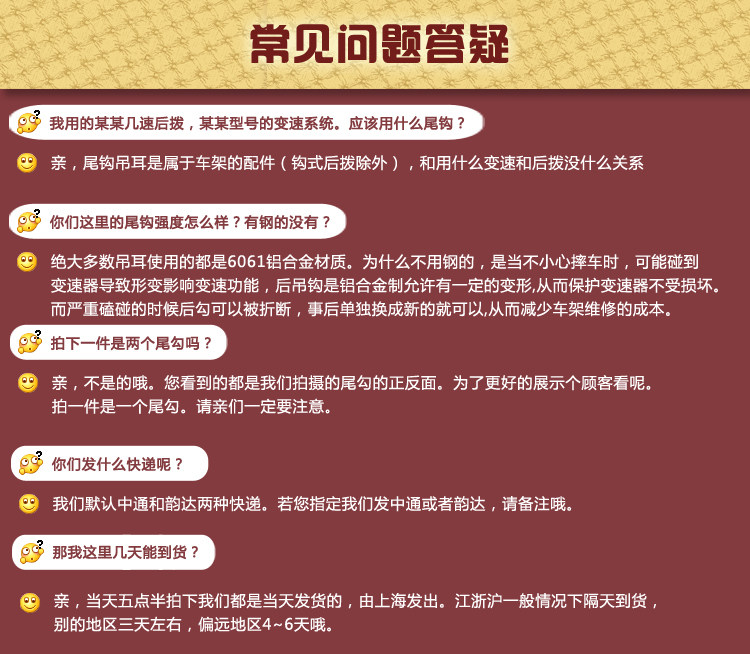 常见问题答疑

我用的某某几速后拨，某某型号的变速系统。应该用什么尾钩？

亲，尾钩吊耳是属于车架的配件（钩式后拨除外），和用什么变速和后拨没什么关系

你们这里的尾钩强度怎么样？有钢的没有？

绝大多数吊耳使用的都是6061铝合金材质。为什么不用钢的，是当不小心摔车时，可能碰到变速器导致形变影响变速功能，后吊钩是铝合金制允许有一定的变形,从而保护变速器不受损坏。而严重磕碰的时候后勾可以被折断，事后单独换成新的就可以,从而减少车架维修的成本。

拍下一件是两个尾勾吗？

亲，不是的哦。您看到的都是我们拍摄的尾勾的正反面。为了更好的展示个顾客看呢。拍一件是一个尾勾。请亲们一定要注意。

你们发什么快递呢？

我们默认中通和韵达两种快递。若您指定我们发中通或者韵达，请备注哦。

那我这里几天能到货？

亲，当天五点半拍下我们都是当天发货的，由上海发出。江浙沪一般情况下隔天到货，别的地区三天左右，偏远地区4~6天哦。